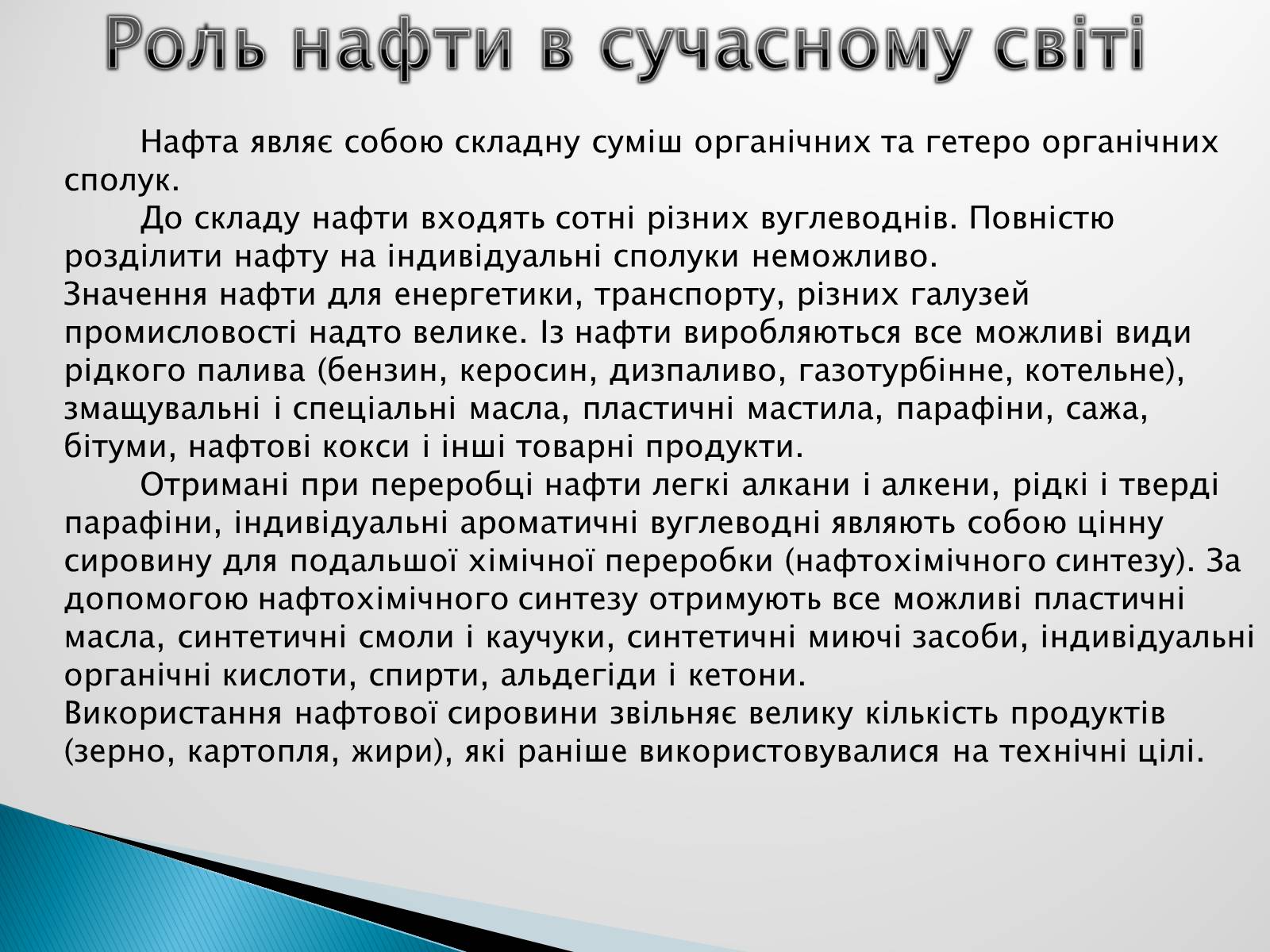 Роль нафти в сучасному світі

Нафта являє собою складну суміш органічних та гетеро органічних сполук.

До складу нафти входять сотні різних вуглеводнів. Повністю розділити нафту на індивідуальні сполуки неможливо.

Значення нафти для енергетики, транспорту, різних галузей промисловості надто велике. Із нафти виробляються все можливі види рідкого палива (бензин, керосин, дизпаливо, газотурбінне, котельне), змащувальні і спеціальні масла, пластичні мастила, парафіни, сажа, бітуми, нафтові кокси і інші товарні продукти.

Отримані при переробці нафти легкі алкани і алкени, рідкі і тверді парафіни, індивідуальні ароматичні вуглеводні являють собою цінну сировину для подальшої хімічної переробки (нафтохімічного синтезу). За допомогою нафтохімічного синтезу отримують все можливі пластичні масла, синтетичні смоли і каучуки, синтетичні миючі засоби, індивідуальні органічні кислоти, спирти, альдегіди і кетони.

Використання нафтової сировини звільняє велику кількість продуктів (зерно, картопля, жири), які раніше використовувалися на технічні цілі.